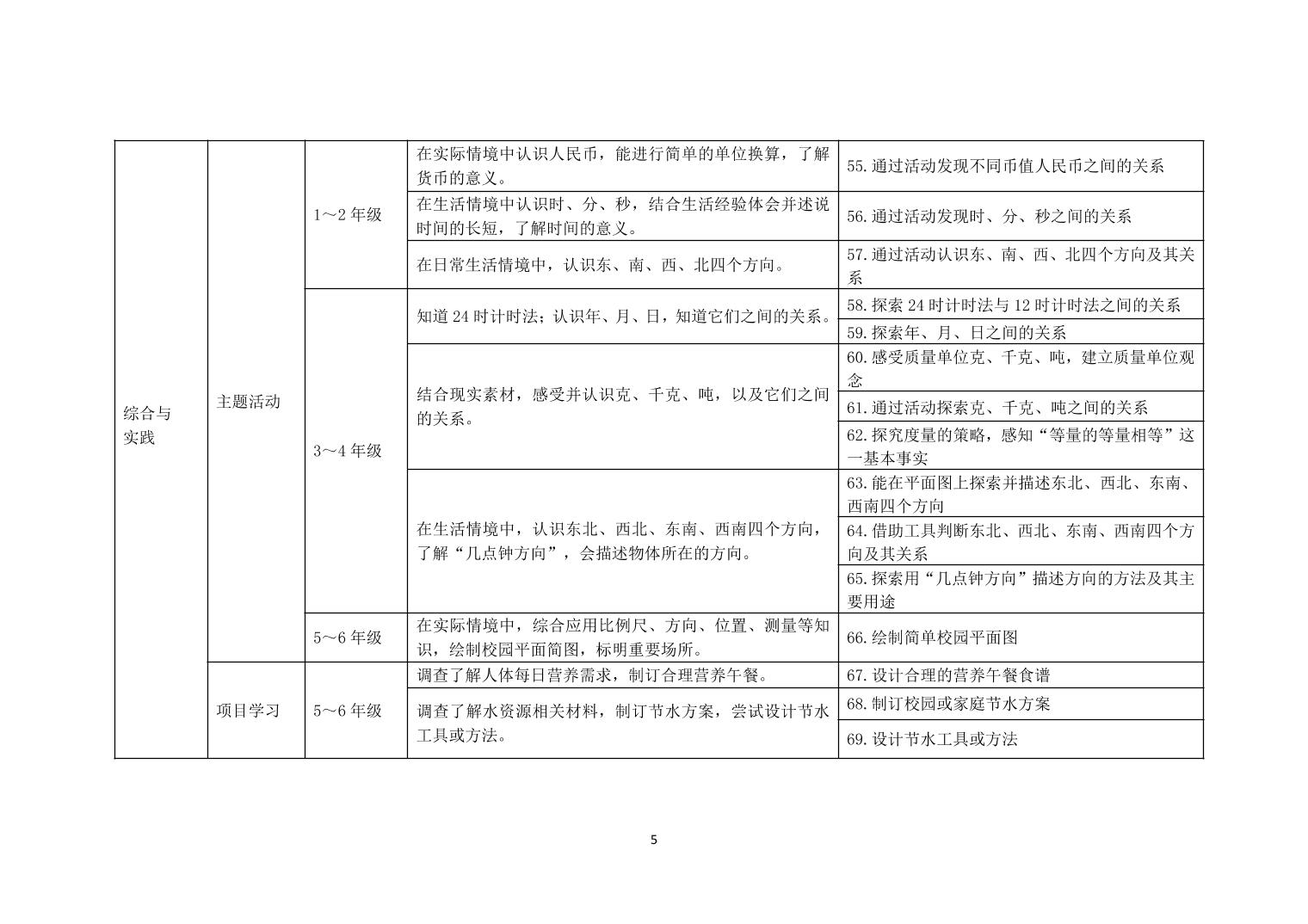 | 综合与实践 | 主题活动 | 1～2年级 | 在实际情境中认识人民币，能进行简单的单位换算，了解货币的意义。 | 55.通过活动发现不同币值人民币之间的关系 |
|---|---|---|---|---|
| | | | 在生活情境中认识时、分、秒，结合生活经验体会并述说时间的长短，了解时间的意义。 | 56.通过活动发现时、分、秒之间的关系 |
| | | | 在日常生活情境中，认识东、南、西、北四个方向。 | 57.通过活动认识东、南、西、北四个方向及其关系 |
| | | 3～4年级 | 知道24时计时法；认识年、月、日，知道它们之间的关系。 | 58.探索24时计时法与12时计时法之间的关系 |
| | | | | 59.探索年、月、日之间的关系 |
| | | | 结合现实素材，感受并认识克、千克、吨，以及它们之间的关系。 | 60.感受质量单位克、千克、吨，建立质量单位观念 |
| | | | | 61.通过活动探索克、千克、吨之间的关系 |
| | | | | 62.探究度量的策略，感知“等量的等量相等”这一基本事实 |
| | | | 在生活情境中，认识东北、西北、东南、西南四个方向，了解“几点钟方向”，会描述物体所在的方向。 | 63.能在平面图上探索并描述东北、西北、东南、西南四个方向 |
| | | | | 64.借助工具判断东北、西北、东南、西南四个方向及其关系 |
| | | | | 65.探索用“几点钟方向”描述方向的方法及其主要用途 |
| | | 5～6年级 | 在实际情境中，综合应用比例尺、方向、位置、测量等知识，绘制校园平面简图，标明重要场所。 | 66.绘制简单校园平面图 |
| | 项目学习 | 5～6年级 | 调查了解人体每日营养需求，制订合理营养午餐。 | 67.设计合理的营养午餐食谱 |
| | | | 调查了解水资源相关材料，制订节水方案，尝试设计节水工具或方法。 | 68.制订校园或家庭节水方案 |
| | | | | 69.设计节水工具或方法 |

5